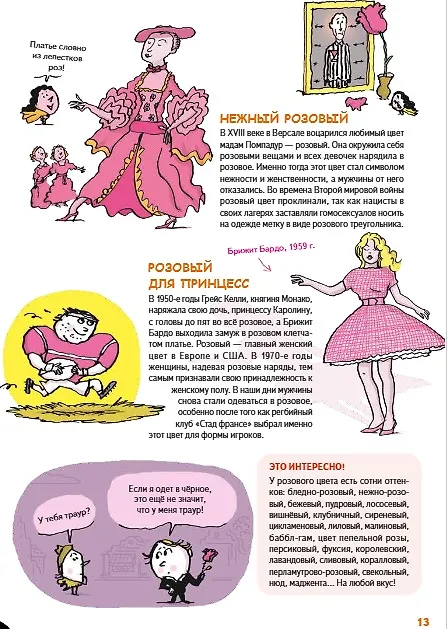 Платье словно из лепестков роз!

НЕЖНЫЙ РОЗОВЫЙ
В XVIII веке в Версале воцарился любимый цвет мадам Помпадур — розовый. Она окружила себя розовыми вещами и всех девочек нарядила в розовое. Именно тогда этот цвет стал символом нежности и женственности, а мужчины от него отказались. Во времена Второй мировой войны розовый цвет проклинали, так как нацисты в своих лагерях заставляли гомосексуалов носить на одежде метку в виде розового треугольника.

Брижит Бардо, 1959 г.

РОЗОВЫЙ ДЛЯ ПРИНЦЕСС
В 1950-е годы Грейс Келли, княгиня Монако, наряжала свою дочь, принцессу Каролину, с головы до пят во всё розовое, а Брижит Бардо выходила замуж в розовом клетчатом платье. Розовый — главный женский цвет в Европе и США. В 1970-е годы женщины, надевая розовые наряды, тем самым признавали свою принадлежность к женскому полу. В наши дни мужчины снова стали одеваться в розовое, особенно после того как регбийный клуб «Стад франсе» выбрал именно этот цвет для формы игроков.

У тебя траур?

Если я одет в чёрное, это ещё не значит, что у меня траур!

ЭТО ИНТЕРЕСНО!
У розового цвета есть сотни оттенков: бледно-розовый, нежно-розовый, бежевый, пудровый, лососевый, вишнёвый, клубничный, сиреневый, цикламеновый, лиловый, малиновый, баббл-гам, цвет пепельной розы, персиковый, фуксия, королевский, лавандовый, сливовый, коралловый, перламутрово-розовый, свекольный, нюд, маджента... На любой вкус!

13